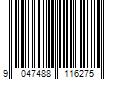 9 047488 116275